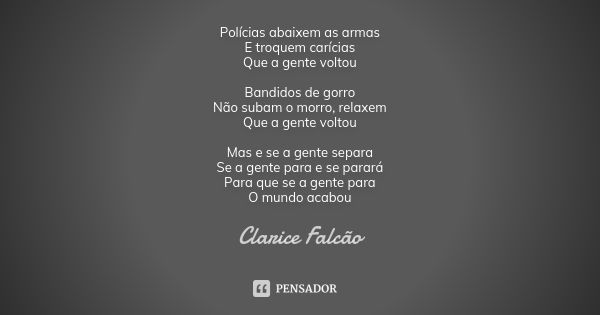 Polícias abaixem as armas
E troquem carícias
Que a gente voltou

Bandidos de gorro
Não subam o morro, relaxem
Que a gente voltou

Mas e se a gente separa
Se a gente para e se parará
Para que se a gente para
O mundo acabou

Clarice Falcão

PENSADOR